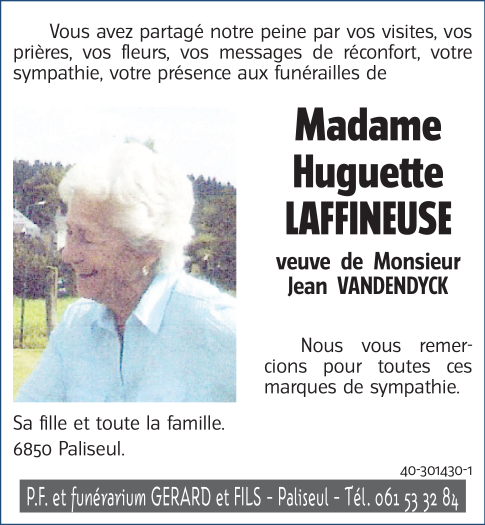 Vous avez partagé notre peine par vos visites, vos prières, vos fleurs, vos messages de réconfort, votre sympathie, votre présence aux funérailles de

Madame Huguette LAFFINEUSE

veuve de Monsieur Jean VANDENDYCK

Nous vous remercions pour toutes ces marques de sympathie.

Sa fille et toute la famille.

6850 Paliseul.

40-301430-1

P.F. et funérarium GERARD et FILS - Paliseul - Tél. 061 53 32 84